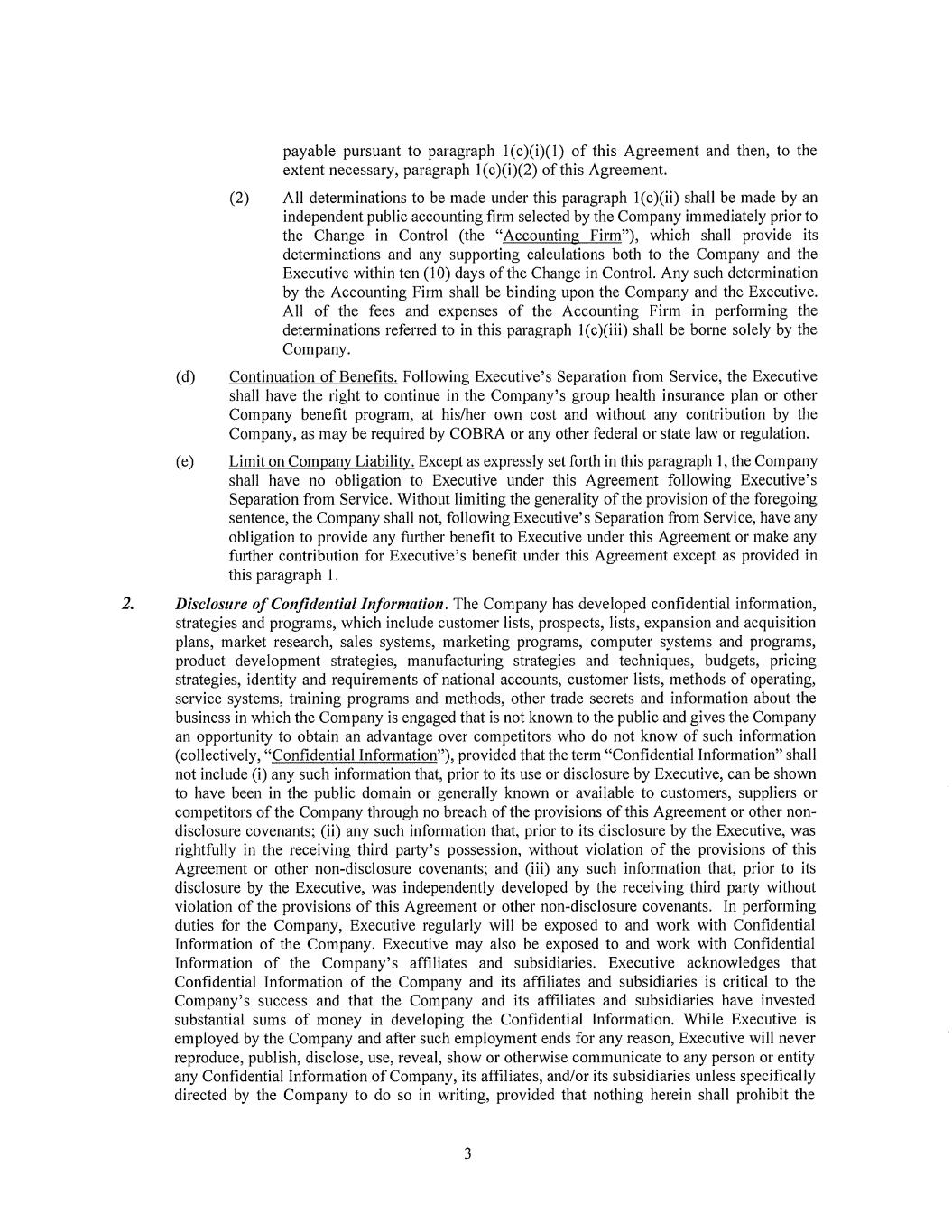 payable pursuant to paragraph 1(c)(i)(1) of this Agreement and then, to the extent necessary, paragraph 1(c)(i)(2) of this Agreement.

(2) All determinations to be made under this paragraph 1(c)(ii) shall be made by an independent public accounting firm selected by the Company immediately prior to the Change in Control (the "Accounting Firm"), which shall provide its determinations and any supporting calculations both to the Company and the Executive within ten (10) days of the Change in Control. Any such determination by the Accounting Firm shall be binding upon the Company and the Executive. All of the fees and expenses of the Accounting Firm in performing the determinations referred to in this paragraph 1(c)(iii) shall be borne solely by the Company.

(d) Continuation of Benefits. Following Executive's Separation from Service, the Executive shall have the right to continue in the Company's group health insurance plan or other Company benefit program, at his/her own cost and without any contribution by the Company, as may be required by COBRA or any other federal or state law or regulation.

(e) Limit on Company Liability. Except as expressly set forth in this paragraph 1, the Company shall have no obligation to Executive under this Agreement following Executive's Separation from Service. Without limiting the generality of the provision of the foregoing sentence, the Company shall not, following Executive's Separation from Service, have any obligation to provide any further benefit to Executive under this Agreement or make any further contribution for Executive's benefit under this Agreement except as provided in this paragraph 1.

2. Disclosure of Confidential Information. The Company has developed confidential information, strategies and programs, which include customer lists, prospects, lists, expansion and acquisition plans, market research, sales systems, marketing programs, computer systems and programs, product development strategies, manufacturing strategies and techniques, budgets, pricing strategies, identity and requirements of national accounts, customer lists, methods of operating, service systems, training programs and methods, other trade secrets and information about the business in which the Company is engaged that is not known to the public and gives the Company an opportunity to obtain an advantage over competitors who do not know of such information (collectively, "Confidential Information"), provided that the term "Confidential Information" shall not include (i) any such information that, prior to its use or disclosure by Executive, can be shown to have been in the public domain or generally known or available to customers, suppliers or competitors of the Company through no breach of the provisions of this Agreement or other non-disclosure covenants; (ii) any such information that, prior to its disclosure by the Executive, was rightfully in the receiving third party's possession, without violation of the provisions of this Agreement or other non-disclosure covenants; and (iii) any such information that, prior to its disclosure by the Executive, was independently developed by the receiving third party without violation of the provisions of this Agreement or other non-disclosure covenants. In performing duties for the Company, Executive regularly will be exposed to and work with Confidential Information of the Company. Executive may also be exposed to and work with Confidential Information of the Company's affiliates and subsidiaries. Executive acknowledges that Confidential Information of the Company and its affiliates and subsidiaries is critical to the Company's success and that the Company and its affiliates and subsidiaries have invested substantial sums of money in developing the Confidential Information. While Executive is employed by the Company and after such employment ends for any reason, Executive will never reproduce, publish, disclose, use, reveal, show or otherwise communicate to any person or entity any Confidential Information of Company, its affiliates, and/or its subsidiaries unless specifically directed by the Company to do so in writing, provided that nothing herein shall prohibit the

3